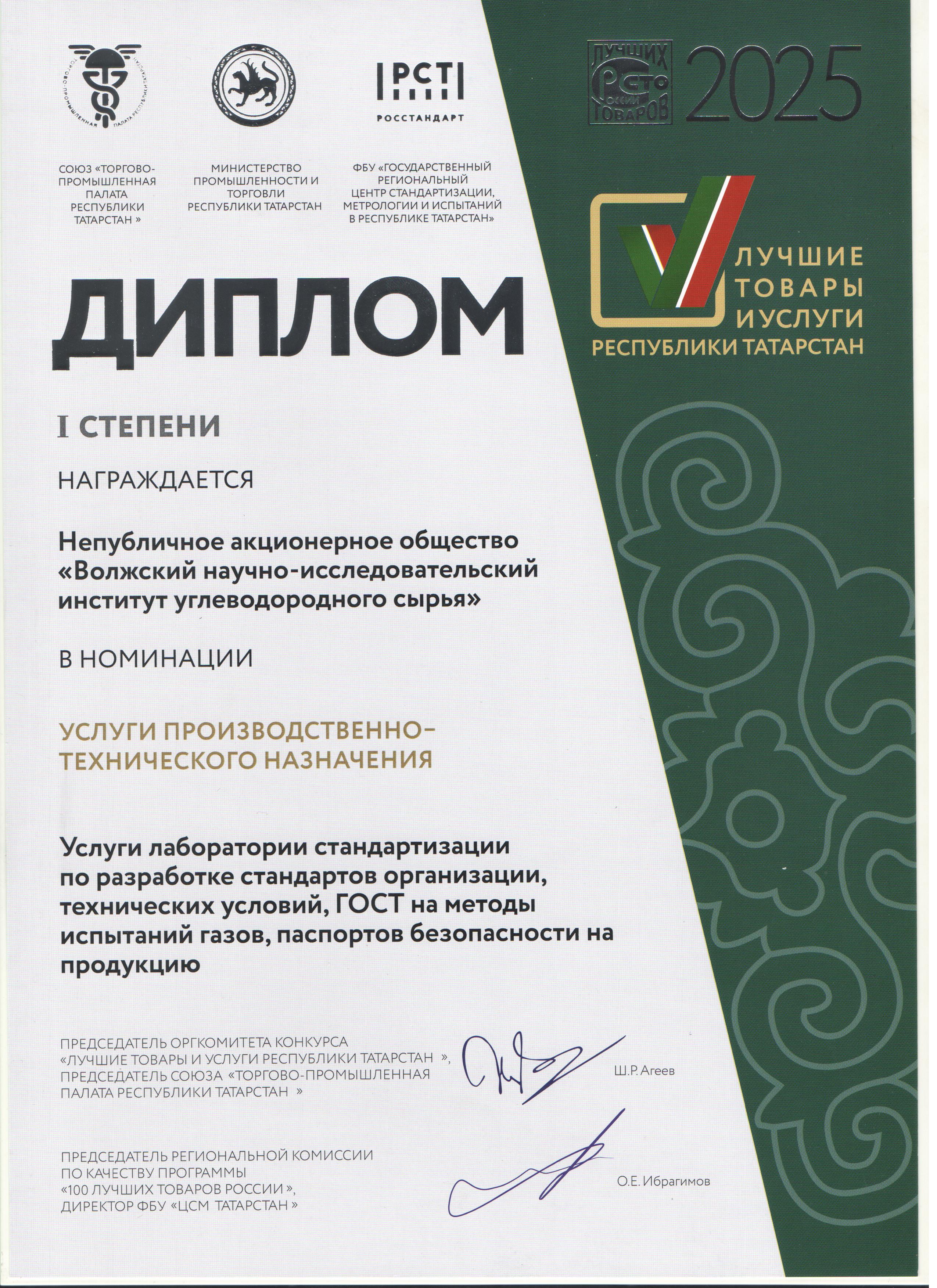 ТОРГОВО-ПРОМЫШЛЕННАЯ ПАЛАТА РЕСПУБЛИКИ ТАТАРСТАН

РСТ
РОССТАНДАРТ

ЛУЧШИХ СТО ТОВАРОВ РОССИИ 2025

СОЮЗ «ТОРГОВО-ПРОМЫШЛЕННАЯ ПАЛАТА РЕСПУБЛИКИ ТАТАРСТАН »

МИНИСТЕРСТВО ПРОМЫШЛЕННОСТИ И ТОРГОВЛИ РЕСПУБЛИКИ ТАТАРСТАН

ФБУ «ГОСУДАРСТВЕННЫЙ РЕГИОНАЛЬНЫЙ ЦЕНТР СТАНДАРТИЗАЦИИ, МЕТРОЛОГИИ И ИСПЫТАНИЙ В РЕСПУБЛИКЕ ТАТАРСТАН»

ЛУЧШИЕ ТОВАРЫ И УСЛУГИ РЕСПУБЛИКИ ТАТАРСТАН

ДИПЛОМ

I СТЕПЕНИ

НАГРАЖДАЕТСЯ

Непубличное акционерное общество «Волжский научно-исследовательский институт углеводородного сырья»

В НОМИНАЦИИ

УСЛУГИ ПРОИЗВОДСТВЕННО-ТЕХНИЧЕСКОГО НАЗНАЧЕНИЯ

Услуги лаборатории стандартизации по разработке стандартов организации, технических условий, ГОСТ на методы испытаний газов, паспортов безопасности на продукцию

ПРЕДСЕДАТЕЛЬ ОРГКОМИТЕТА КОНКУРСА «ЛУЧШИЕ ТОВАРЫ И УСЛУГИ РЕСПУБЛИКИ ТАТАРСТАН », ПРЕДСЕДАТЕЛЬ СОЮЗА «ТОРГОВО-ПРОМЫШЛЕННАЯ ПАЛАТА РЕСПУБЛИКИ ТАТАРСТАН »

Ш.Р. Агеев

ПРЕДСЕДАТЕЛЬ РЕГИОНАЛЬНОЙ КОМИССИИ ПО КАЧЕСТВУ ПРОГРАММЫ «100 ЛУЧШИХ ТОВАРОВ РОССИИ », ДИРЕКТОР ФБУ «ЦСМ ТАТАРСТАН »

О.Е. Ибрагимов